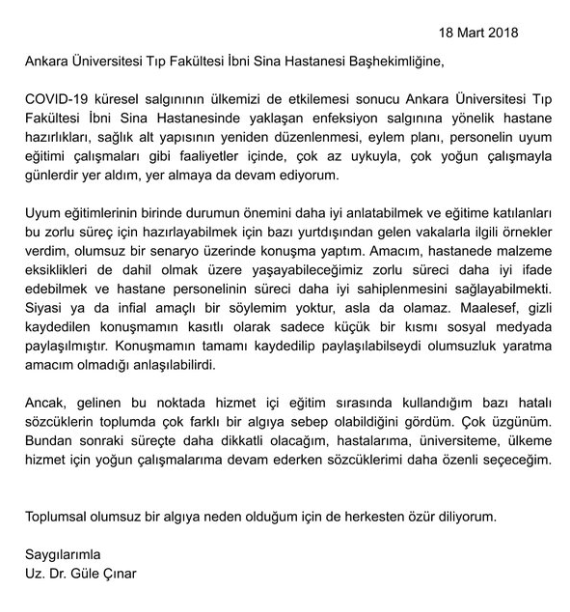 18 Mart 2018

Ankara Üniversitesi Tıp Fakültesi İbni Sina Hastanesi Başhekimliğine,

COVID-19 küresel salgınının ülkemizi de etkilemesi sonucu Ankara Üniversitesi Tıp Fakültesi İbni Sina Hastanesinde yaklaşan enfeksiyon salgınına yönelik hastane hazırlıkları, sağlık alt yapısının yeniden düzenlenmesi, eylem planı, personelin uyum eğitimi çalışmaları gibi faaliyetler içinde, çok az uykuyla, çok yoğun çalışmayla günlerdir yer aldım, yer almaya da devam ediyorum.

Uyum eğitimlerinin birinde durumun önemini daha iyi anlatabilmek ve eğitime katılanları bu zorlu süreç için hazırlayabilmek için bazı yurtdışından gelen vakalarla ilgili örnekler verdim, olumsuz bir senaryo üzerinde konuşma yaptım. Amacım, hastanede malzeme eksiklikleri de dahil olmak üzere yaşayabileceğimiz zorlu süreci daha iyi ifade edebilmek ve hastane personelinin süreci daha iyi sahiplenmesini sağlayabilmekti. Siyasi ya da infial amaçlı bir söylemim yoktur, asla da olamaz. Maalesef, gizli kaydedilen konuşmamın kasıtlı olarak sadece küçük bir kısmı sosyal medyada paylaşılmıştır. Konuşmamın tamamı kaydedilip paylaşılabilseydi olumsuzluk yaratma amacım olmadığı anlaşılabilirdi.

Ancak, gelinen bu noktada hizmet içi eğitim sırasında kullandığım bazı hatalı sözcüklerin toplumda çok farklı bir algıya sebep olabildiğini gördüm. Çok üzgünüm. Bundan sonraki süreçte daha dikkatli olacağım, hastalarıma, üniversiteme, ülkeme hizmet için yoğun çalışmalarıma devam ederken sözcüklerimi daha özenli seçeceğim.

Toplumsal olumsuz bir algıya neden olduğum için de herkesten özür diliyorum.

Saygılarımla
Uz. Dr. Güle Çınar